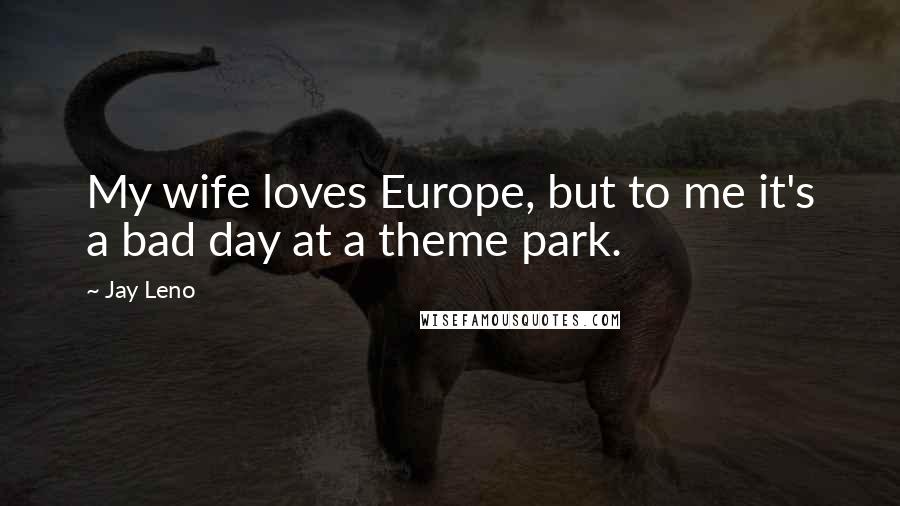 My wife loves Europe, but to me it's a bad day at a theme park.

~ Jay Leno

WISEFAMOUSQUOTES.COM